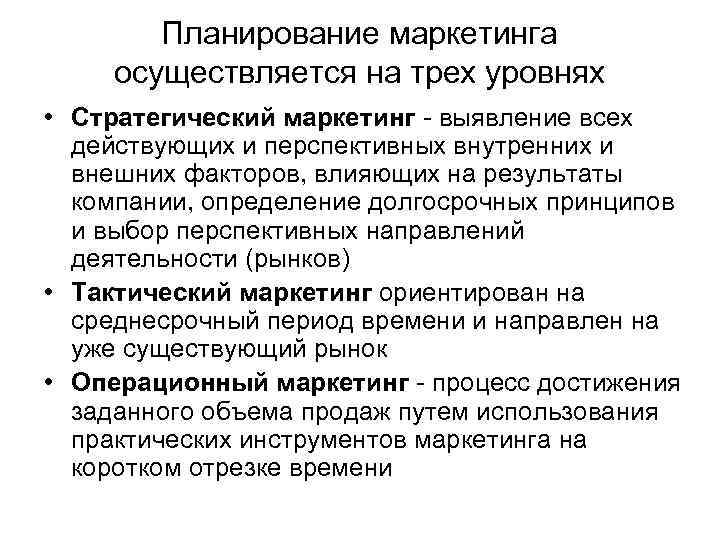 Планирование маркетинга осуществляется на трех уровнях

• Стратегический маркетинг - выявление всех действующих и перспективных внутренних и внешних факторов, влияющих на результаты компании, определение долгосрочных принципов и выбор перспективных направлений деятельности (рынков)
• Тактический маркетинг ориентирован на среднесрочный период времени и направлен на уже существующий рынок
• Операционный маркетинг - процесс достижения заданного объема продаж путем использования практических инструментов маркетинга на коротком отрезке времени